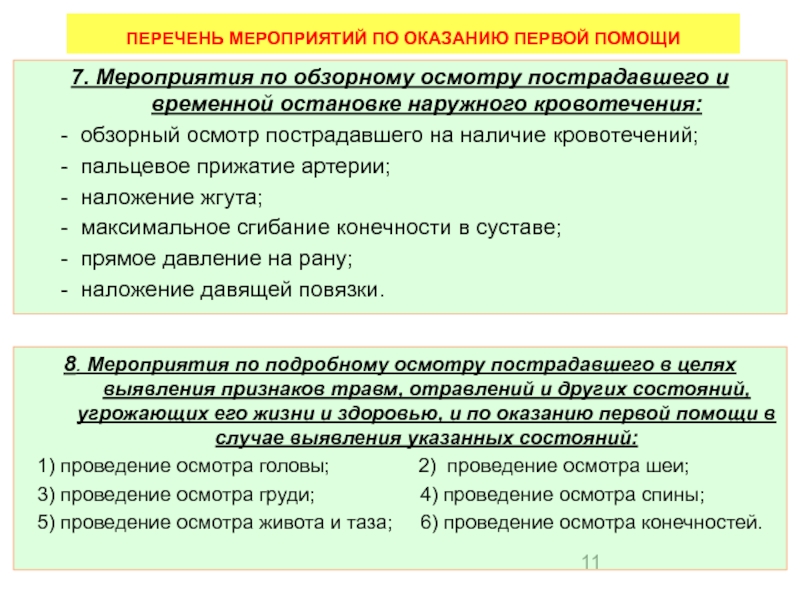 ПЕРЕЧЕНЬ МЕРОПРИЯТИЙ ПО ОКАЗАНИЮ ПЕРВОЙ ПОМОЩИ

7. Мероприятия по обзорному осмотру пострадавшего и временной остановке наружного кровотечения:

- обзорный осмотр пострадавшего на наличие кровотечений;
- пальцевое прижатие артерии;
- наложение жгута;
- максимальное сгибание конечности в суставе;
- прямое давление на рану;
- наложение давящей повязки.

8. Мероприятия по подробному осмотру пострадавшего в целях выявления признаков травм, отравлений и других состояний, угрожающих его жизни и здоровью, и по оказанию первой помощи в случае выявления указанных состояний:

1) проведение осмотра головы;
2) проведение осмотра шеи;
3) проведение осмотра груди;
4) проведение осмотра спины;
5) проведение осмотра живота и таза;
6) проведение осмотра конечностей.

11